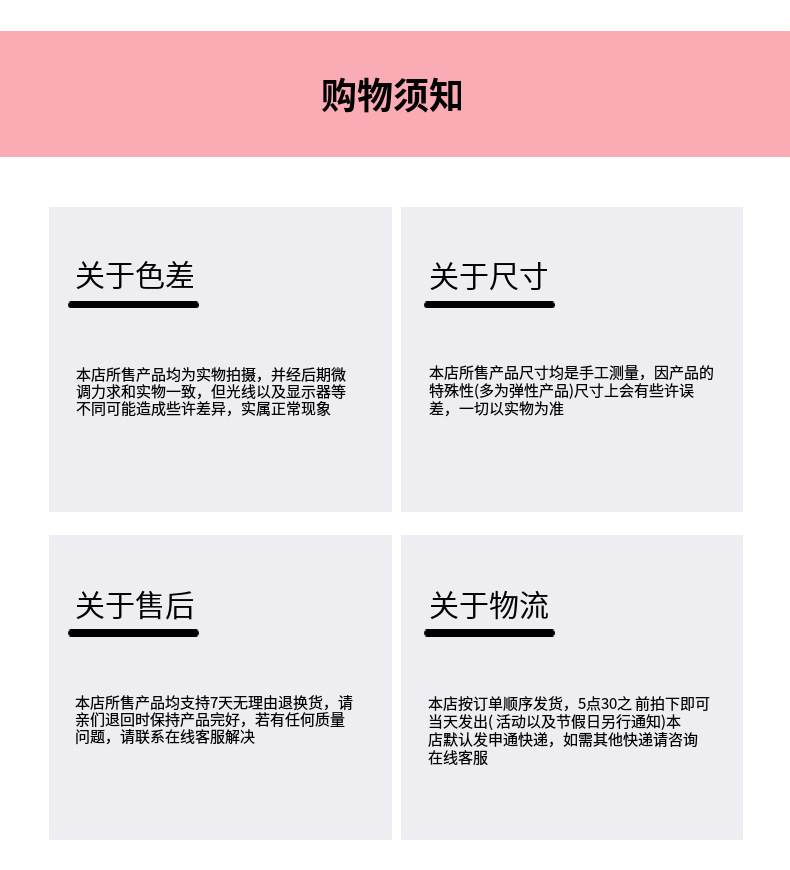 购物须知

关于色差

本店所售产品均为实物拍摄，并经后期微调力求和实物一致，但光线以及显示器等不同可能造成些许差异，实属正常现象

关于尺寸

本店所售产品尺寸均是手工测量，因产品的特殊性(多为弹性产品)尺寸上会有些许误差，一切以实物为准

关于售后

本店所售产品均支持7天无理由退换货，请亲们退回时保持产品完好，若有任何质量问题，请联系在线客服解决

关于物流

本店按订单顺序发货，5点30之 前拍下即可当天发出( 活动以及节假日另行通知)本店默认发申通快递，如需其他快递请咨询在线客服